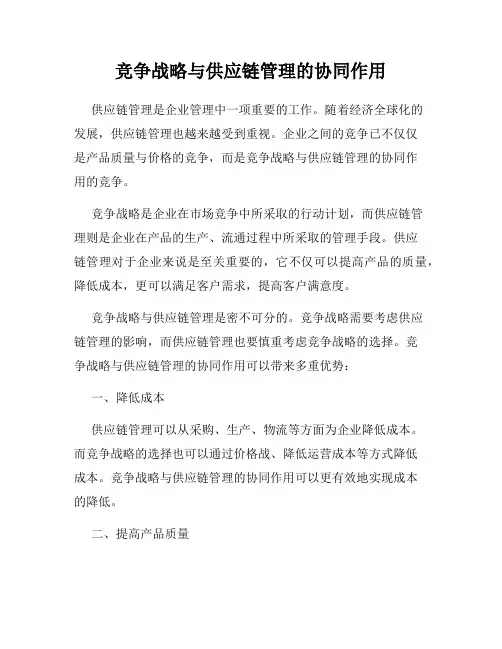 竞争战略与供应链管理的协同作用

供应链管理是企业管理中一项重要的工作。随着经济全球化的发展，供应链管理也越来越受到重视。企业之间的竞争已不仅仅是产品质量与价格的竞争，而是竞争战略与供应链管理的协同作用的竞争。

竞争战略是企业在市场竞争中所采取的行动计划，而供应链管理则是企业在产品的生产、流通过程中所采取的管理手段。供应链管理对于企业来说是至关重要的，它不仅可以提高产品的质量，降低成本，更可以满足客户需求，提高客户满意度。

竞争战略与供应链管理是密不可分的。竞争战略需要考虑供应链管理的影响，而供应链管理也要慎重考虑竞争战略的选择。竞争战略与供应链管理的协同作用可以带来多重优势：

一、降低成本

供应链管理可以从采购、生产、物流等方面为企业降低成本。而竞争战略的选择也可以通过价格战、降低运营成本等方式降低成本。竞争战略与供应链管理的协同作用可以更有效地实现成本的降低。

二、提高产品质量